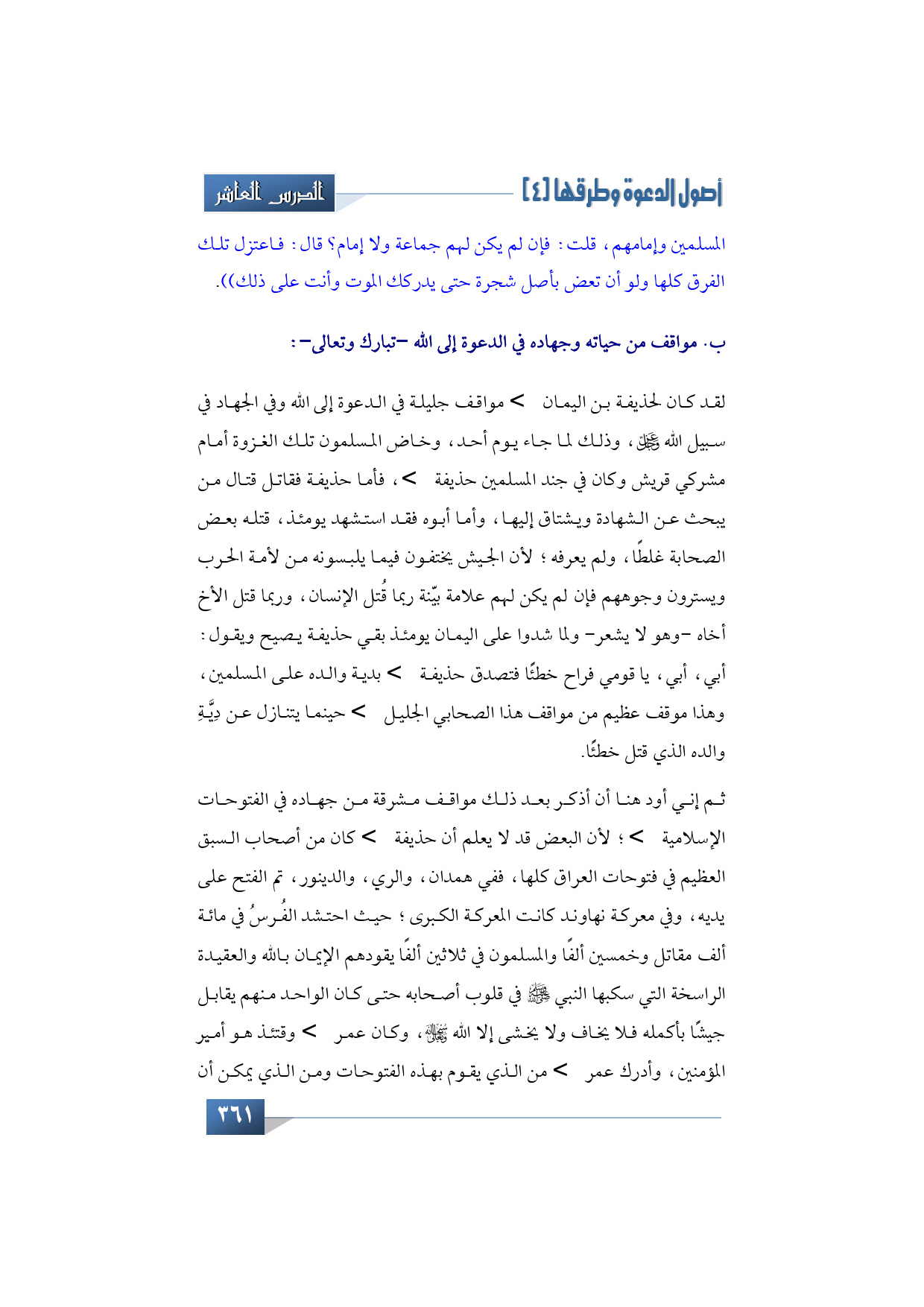 أصول الدعوة وطرقها [٤]

الدرس العاشر

المسلمين وإمامهم، قلت: فإن لم يكن لهم جماعة ولا إمام؟ قال: فاعتزل تلك الفرق كلها ولو أن تعض بأصل شجرة حتى يدركك الموت وأنت على ذلك)).

ب. مواقف من حياته وجهاده في الدعوة إلى الله –تبارك وتعالى–:

لقد كان لحذيفة بن اليمان > مواقف جليلة في الدعوة إلى الله وفي الجهاد في سبيل الله ﷻ، وذلك لما جاء يوم أحد، وخاض المسلمون تلك الغزوة أمام مشركي قريش وكان في جند المسلمين حذيفة >، فأما حذيفة فقاتل قتال من يبحث عن الشهادة ويشتاق إليها، وأما أبوه فقد استشهد يومئذ، قتله بعض الصحابة غلطًا، ولم يعرفه؛ لأن الجيش يختفون فيما يلبسونه من لأمة الحرب ويسترون وجوههم فإن لم يكن لهم علامة بيّنة ربما قُتل الإنسان، وربما قتل الأخ أخاه –وهو لا يشعر– ولما شدوا على اليمان يومئذ بقي حذيفة يصيح ويقول: أبي، أبي، يا قومي فراح خطئًا فتصدق حذيفة > بدية والده على المسلمين، وهذا موقف عظيم من مواقف هذا الصحابي الجليل > حينما يتنازل عن دِيَّةِ والده الذي قتل خطئًا.

ثم إني أود هنا أن أذكر بعد ذلك مواقف مشرقة من جهاده في الفتوحات الإسلامية >؛ لأن البعض قد لا يعلم أن حذيفة > كان من أصحاب السبق العظيم في فتوحات العراق كلها، ففي همدان، والري، والدينور، تم الفتح على يديه، وفي معركة نهاوند كانت المعركة الكبرى؛ حيث احتشد الفُرسُ في مائة ألف مقاتل وخمسين ألفًا والمسلمون في ثلاثين ألفًا يقودهم الإيمان بالله والعقيدة الراسخة التي سكبها النبي ﷺ في قلوب أصحابه حتى كان الواحد منهم يقابل جيشًا بأكمله فلا يخاف ولا يخشى إلا الله ﷻ، وكان عمر > وقتئذ هو أمير المؤمنين، وأدرك عمر > من الذي يقوم بهذه الفتوحات ومن الذي يمكن أن

٣٦١